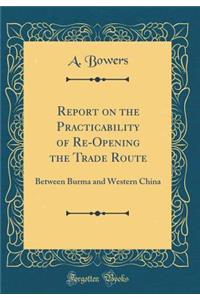 A. Bowers

Report on the Practicability of Re-Opening the Trade Route

Between Burma and Western China

Forgotten Books